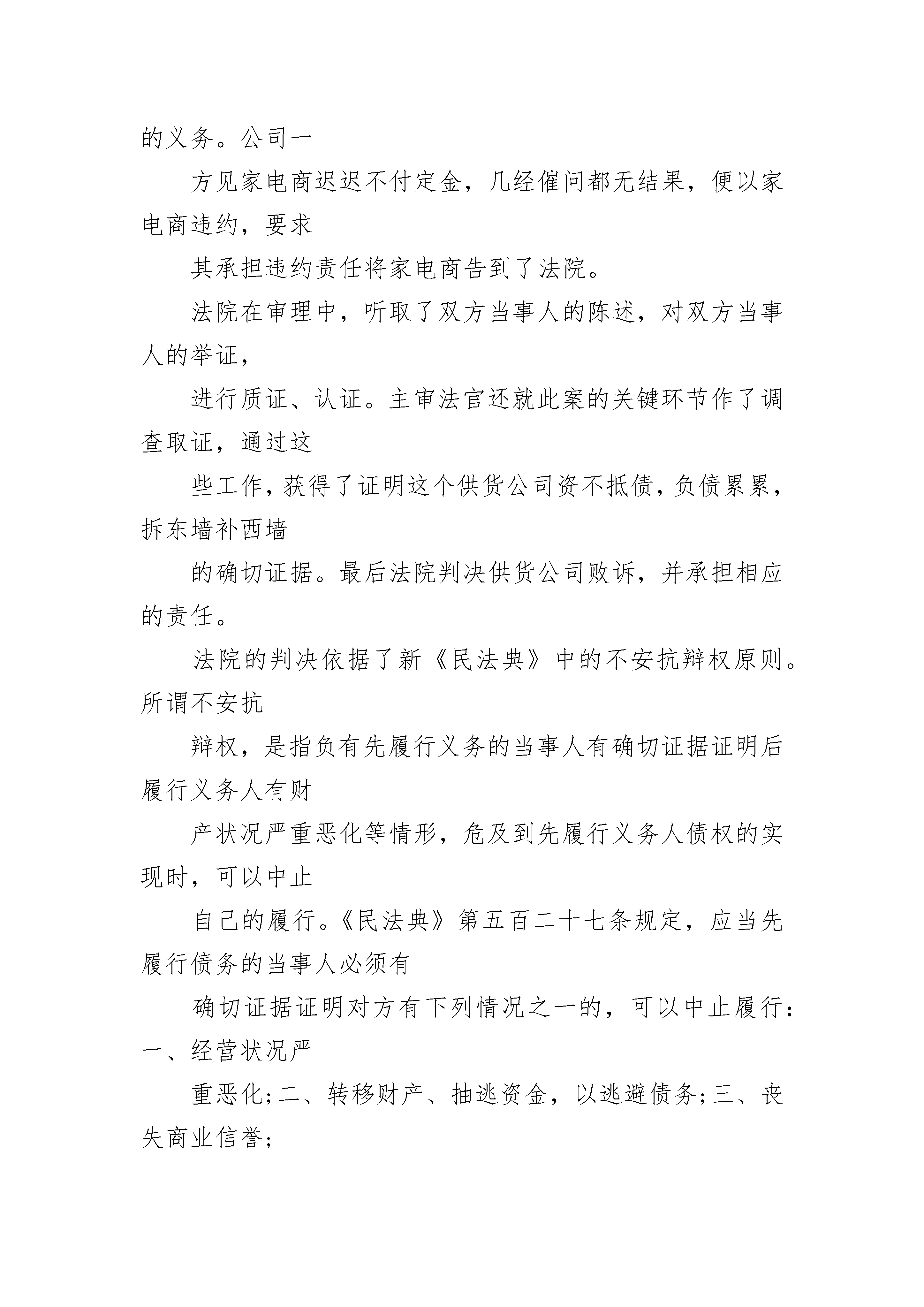 的义务。公司一

方见家电商迟迟不付定金，几经催问都无结果，便以家电商违约，要求

其承担违约责任将家电商告到了法院。

法院在审理中，听取了双方当事人的陈述，对双方当事人的举证，

进行质证、认证。主审法官还就此案的关键环节作了调查取证，通过这

些工作，获得了证明这个供货公司资不抵债，负债累累，拆东墙补西墙

的确切证据。最后法院判决供货公司败诉，并承担相应的责任。

法院的判决依据了新《民法典》中的不安抗辩权原则。所谓不安抗

辩权，是指负有先履行义务的当事人有确切证据证明后履行义务人有财

产状况严重恶化等情形，危及到先履行义务人债权的实现时，可以中止

自己的履行。《民法典》第五百二十七条规定，应当先履行债务的当事人必须有

确切证据证明对方有下列情况之一的，可以中止履行：一、经营状况严

重恶化;二、转移财产、抽逃资金，以逃避债务;三、丧失商业信誉;